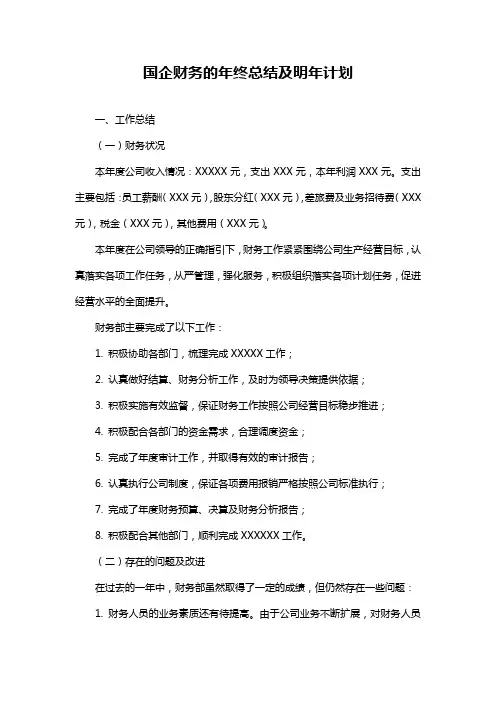 国企财务的年终总结及明年计划

一、工作总结

（一）财务状况

本年度公司收入情况：XXXXX 元，支出 XXX 元，本年利润 XXX 元。支出主要包括：员工薪酬（XXX 元），股东分红（XXX 元），差旅费及业务招待费（XXX 元），税金（XXX 元），其他费用（XXX 元）。

本年度在公司领导的正确指引下，财务工作紧紧围绕公司生产经营目标，认真落实各项工作任务，从严管理，强化服务，积极组织落实各项计划任务，促进经营水平的全面提升。

财务部主要完成了以下工作：

1. 积极协助各部门，梳理完成 XXXXX 工作；

2. 认真做好结算、财务分析工作，及时为领导决策提供依据；

3. 积极实施有效监督，保证财务工作按照公司经营目标稳步推进；

4. 积极配合各部门的资金需求，合理调度资金；

5. 完成了年度审计工作，并取得有效的审计报告；

6. 认真执行公司制度，保证各项费用报销严格按照公司标准执行；

7. 完成了年度财务预算、决算及财务分析报告；

8. 积极配合其他部门，顺利完成 XXXXXX 工作。

（二）存在的问题及改进

在过去的一年中，财务部虽然取得了一定的成绩，但仍然存在一些问题：

1. 财务人员的业务素质还有待提高。由于公司业务不断扩展，对财务人员